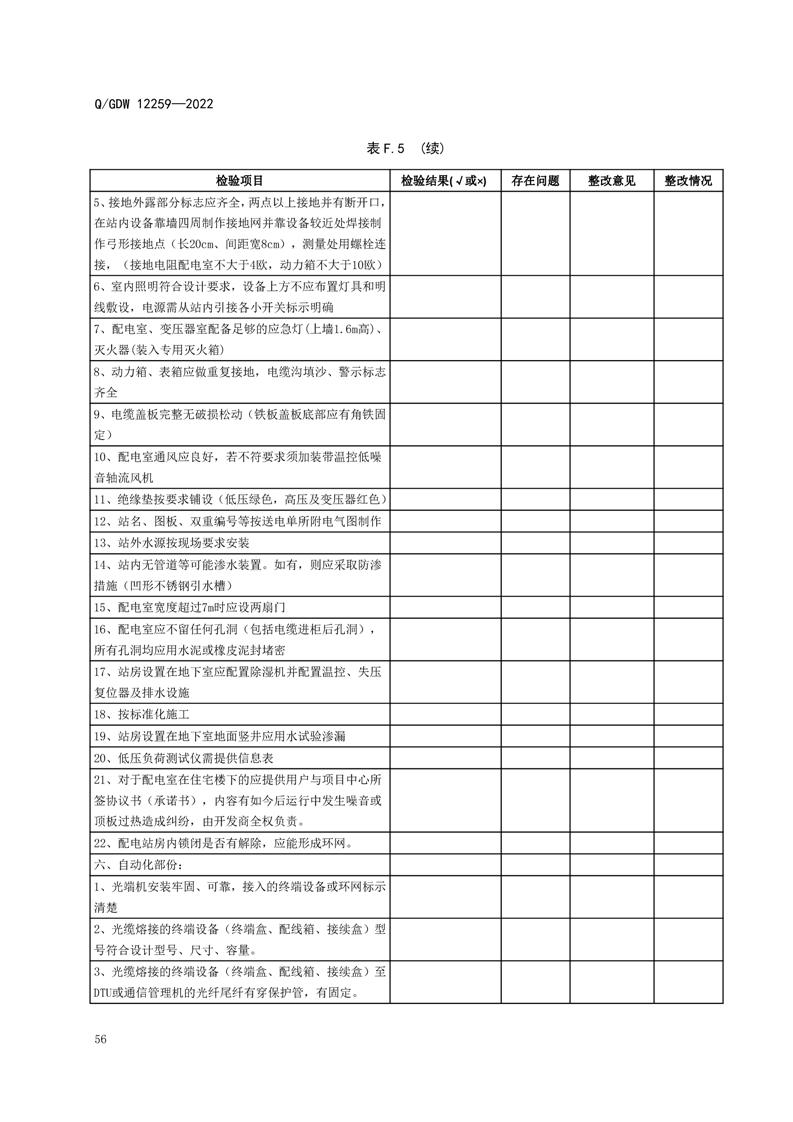 Q/GDW 12259—2022

表 F.5 （续）

| 检验项目 | 检验结果(√或×) | 存在问题 | 整改意见 | 整改情况 |
|---|---|---|---|---|
| 5、接地外露部分标志应齐全，两点以上接地并有断开口，在站内设备靠墙四周制作接地网并靠设备较近处焊接制作弓形接地点（长20cm、间距宽8cm），测量处用螺栓连接，（接地电阻配电室不大于4欧，动力箱不大于10欧） | | | | |
| 6、室内照明符合设计要求，设备上方不应布置灯具和明线敷设，电源需从站内引接各小开关标示明确 | | | | |
| 7、配电室、变压器室配备足够的应急灯(上墙1.6m高)、灭火器(装入专用灭火箱) | | | | |
| 8、动力箱、表箱应做重复接地，电缆沟填沙、警示标志齐全 | | | | |
| 9、电缆盖板完整无破损松动（铁板盖板底部应有角铁固定） | | | | |
| 10、配电室通风应良好，若不符要求须加装带温控低噪音轴流风机 | | | | |
| 11、绝缘垫按要求铺设（低压绿色，高压及变压器红色） | | | | |
| 12、站名、图板、双重编号等按送电单所附电气图制作 | | | | |
| 13、站外水源按现场要求安装 | | | | |
| 14、站内无管道等可能渗水装置。如有，则应采取防渗措施（凹形不锈钢引水槽） | | | | |
| 15、配电室宽度超过7m时应设两扇门 | | | | |
| 16、配电室应不留任何孔洞（包括电缆进柜后孔洞），所有孔洞均应用水泥或橡皮泥封堵密 | | | | |
| 17、站房设置在地下室应配置除湿机并配置温控、失压复位器及排水设施 | | | | |
| 18、按标准化施工 | | | | |
| 19、站房设置在地下室地面竖井应用水试验渗漏 | | | | |
| 20、低压负荷测试仪需提供信息表 | | | | |
| 21、对于配电室在住宅楼下的应提供用户与项目中心所签协议书（承诺书），内容有如今后运行中发生噪音或顶板过热造成纠纷，由开发商全权负责。 | | | | |
| 22、配电站房内锁闭是否有解除，应能形成环网。 | | | | |
| 六、自动化部份： | | | | |
| 1、光端机安装牢固、可靠，接入的终端设备或环网标示清楚 | | | | |
| 2、光缆熔接的终端设备（终端盒、配线箱、接续盒）型号符合设计型号、尺寸、容量。 | | | | |
| 3、光缆熔接的终端设备（终端盒、配线箱、接续盒）至DTU或通信管理机的光纤尾纤有穿保护管，有固定。 | | | | |

56